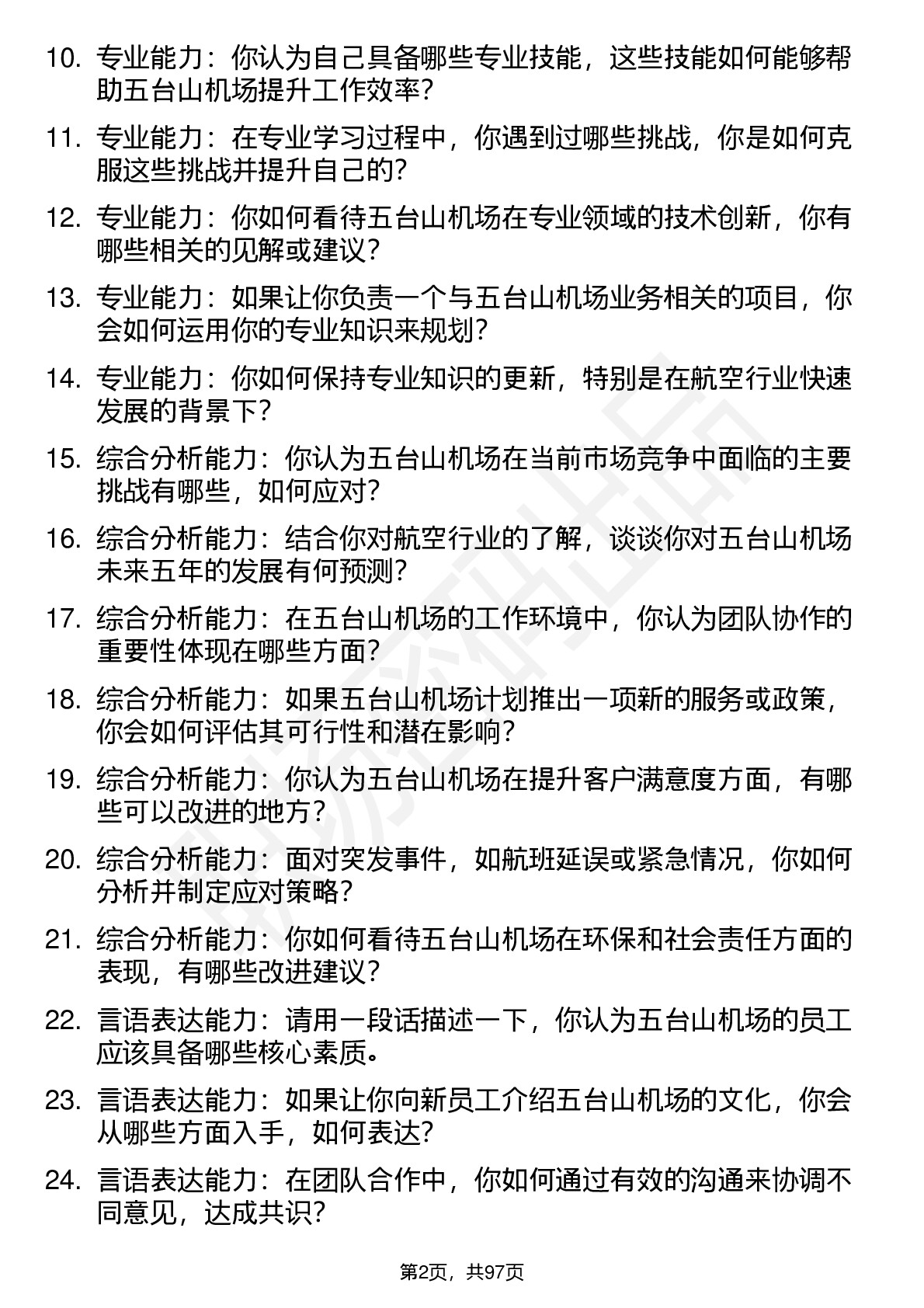 10. 专业能力：你认为自己具备哪些专业技能，这些技能如何能够帮助五台山机场提升工作效率？

11. 专业能力：在专业学习过程中，你遇到过哪些挑战，你是如何克服这些挑战并提升自己的？

12. 专业能力：你如何看待五台山机场在专业领域的技术创新，你有哪些相关的见解或建议？

13. 专业能力：如果让你负责一个与五台山机场业务相关的项目，你会如何运用你的专业知识来规划？

14. 专业能力：你如何保持专业知识的更新，特别是在航空行业快速发展的背景下？

15. 综合分析能力：你认为五台山机场在当前市场竞争中面临的主要挑战有哪些，如何应对？

16. 综合分析能力：结合你对航空行业的了解，谈谈你对五台山机场未来五年的发展有何预测？

17. 综合分析能力：在五台山机场的工作环境中，你认为团队协作的重要性体现在哪些方面？

18. 综合分析能力：如果五台山机场计划推出一项新的服务或政策，你会如何评估其可行性和潜在影响？

19. 综合分析能力：你认为五台山机场在提升客户满意度方面，有哪些可以改进的地方？

20. 综合分析能力：面对突发事件，如航班延误或紧急情况，你如何分析并制定应对策略？

21. 综合分析能力：你如何看待五台山机场在环保和社会责任方面的表现，有哪些改进建议？

22. 言语表达能力：请用一段话描述一下，你认为五台山机场的员工应该具备哪些核心素质。

23. 言语表达能力：如果让你向新员工介绍五台山机场的文化，你会从哪些方面入手，如何表达？

24. 言语表达能力：在团队合作中，你如何通过有效的沟通来协调不同意见，达成共识？

第2页，共97页